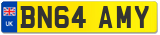 UK BN64 AMY